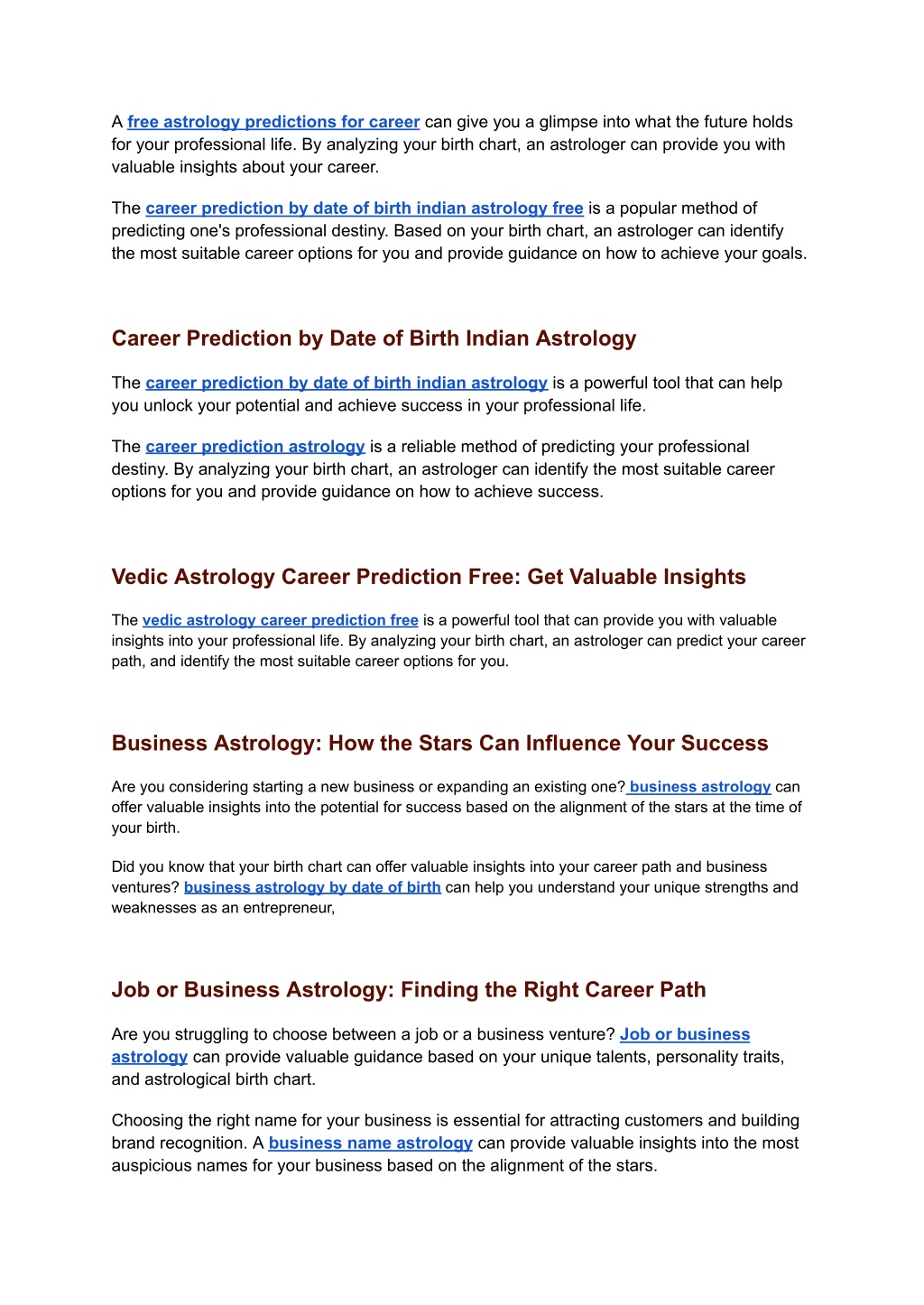 A free astrology predictions for career can give you a glimpse into what the future holds for your professional life. By analyzing your birth chart, an astrologer can provide you with valuable insights about your career.

The career prediction by date of birth indian astrology free is a popular method of predicting one's professional destiny. Based on your birth chart, an astrologer can identify the most suitable career options for you and provide guidance on how to achieve your goals.

Career Prediction by Date of Birth Indian Astrology

The career prediction by date of birth indian astrology is a powerful tool that can help you unlock your potential and achieve success in your professional life.

The career prediction astrology is a reliable method of predicting your professional destiny. By analyzing your birth chart, an astrologer can identify the most suitable career options for you and provide guidance on how to achieve success.

Vedic Astrology Career Prediction Free: Get Valuable Insights

The vedic astrology career prediction free is a powerful tool that can provide you with valuable insights into your professional life. By analyzing your birth chart, an astrologer can predict your career path, and identify the most suitable career options for you.

Business Astrology: How the Stars Can Influence Your Success

Are you considering starting a new business or expanding an existing one? business astrology can offer valuable insights into the potential for success based on the alignment of the stars at the time of your birth.

Did you know that your birth chart can offer valuable insights into your career path and business ventures? business astrology by date of birth can help you understand your unique strengths and weaknesses as an entrepreneur,

Job or Business Astrology: Finding the Right Career Path

Are you struggling to choose between a job or a business venture? Job or business astrology can provide valuable guidance based on your unique talents, personality traits, and astrological birth chart.

Choosing the right name for your business is essential for attracting customers and building brand recognition. A business name astrology can provide valuable insights into the most auspicious names for your business based on the alignment of the stars.